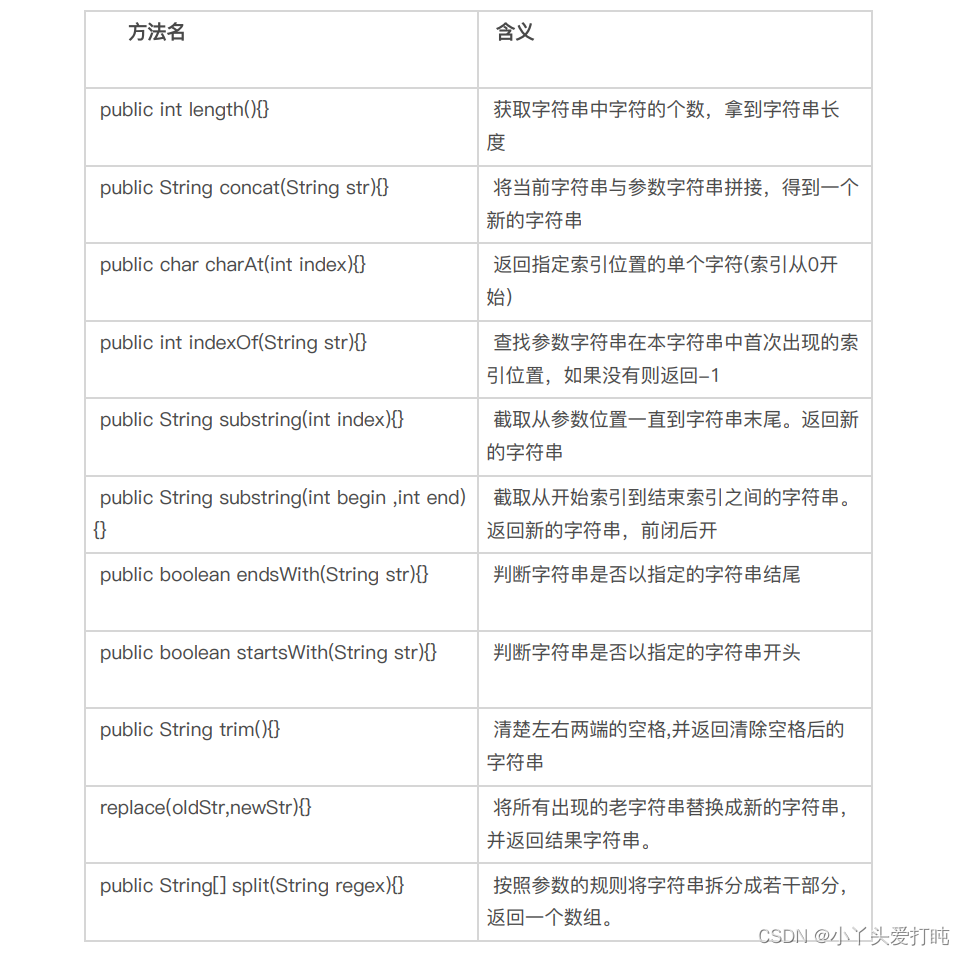 | 方法名 | 含义 |
|---|---|
| public int length(){} | 获取字符串中字符的个数，拿到字符串长度 |
| public String concat(String str){} | 将当前字符串与参数字符串拼接，得到一个新的字符串 |
| public char charAt(int index){} | 返回指定索引位置的单个字符(索引从0开始) |
| public int indexOf(String str){} | 查找参数字符串在本字符串中首次出现的索引位置，如果没有则返回-1 |
| public String substring(int index){} | 截取从参数位置一直到字符串末尾。返回新的字符串 |
| public String substring(int begin ,int end){} | 截取从开始索引到结束索引之间的字符串。返回新的字符串，前闭后开 |
| public boolean endsWith(String str){} | 判断字符串是否以指定的字符串结尾 |
| public boolean startsWith(String str){} | 判断字符串是否以指定的字符串开头 |
| public String trim(){} | 清楚左右两端的空格,并返回清除空格后的字符串 |
| replace(oldStr,newStr){} | 将所有出现的老字符串替换成新的字符串，并返回结果字符串。 |
| public String[] split(String regex){} | 按照参数的规则将字符串拆分成若干部分，返回一个数组。 |

CSDN @小丫头爱打盹